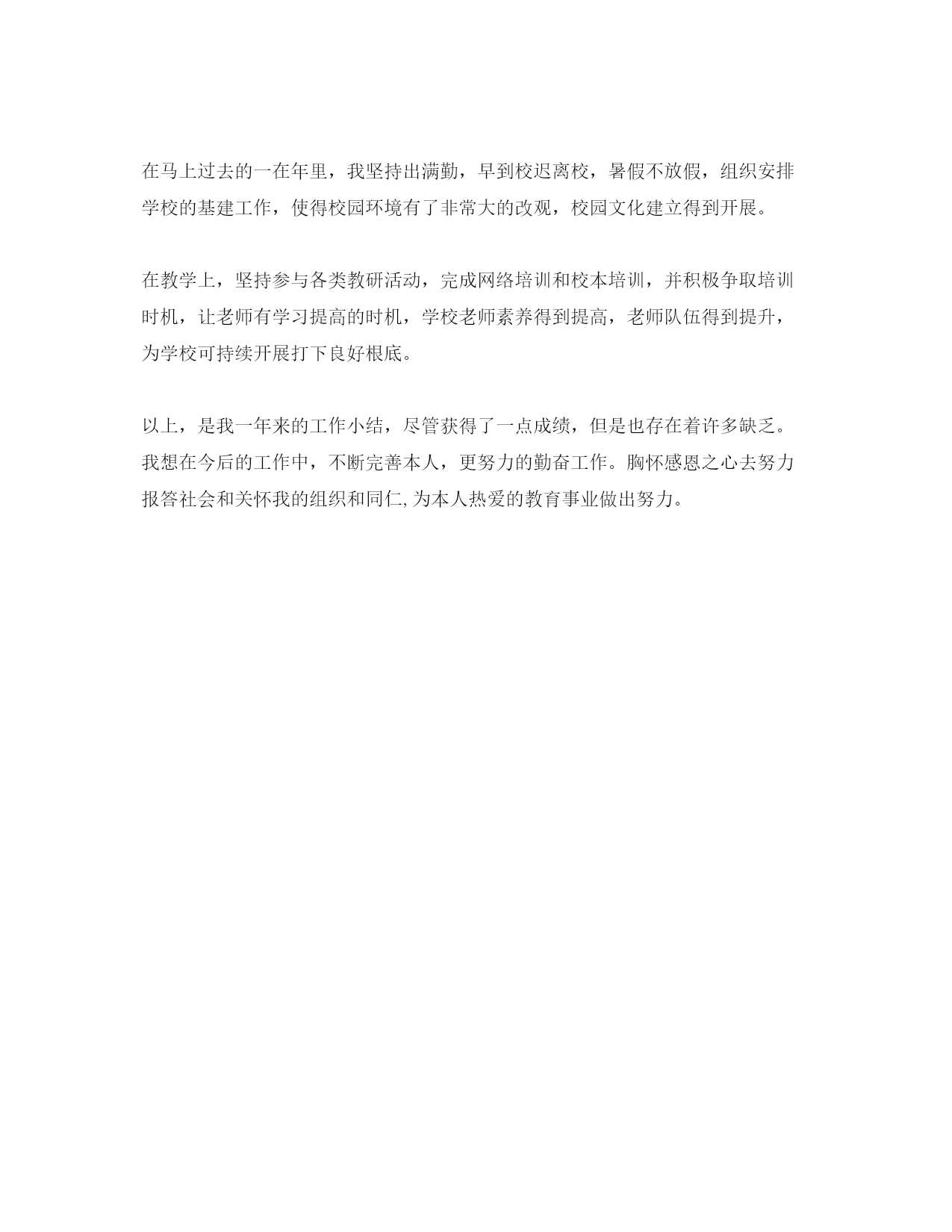 在马上过去的一在年里，我坚持出满勤，早到校迟离校，暑假不放假，组织安排学校的基建工作，使得校园环境有了非常大的改观，校园文化建立得到开展。

在教学上，坚持参与各类教研活动，完成网络培训和校本培训，并积极争取培训时机，让老师有学习提高的时机，学校老师素养得到提高，老师队伍得到提升，为学校可持续开展打下良好根底。

以上，是我一年来的工作小结，尽管获得了一点成绩，但是也存在着许多缺乏。我想在今后的工作中，不断完善本人，更努力的勤奋工作。胸怀感恩之心去努力报答社会和关怀我的组织和同仁,为本人热爱的教育事业做出努力。